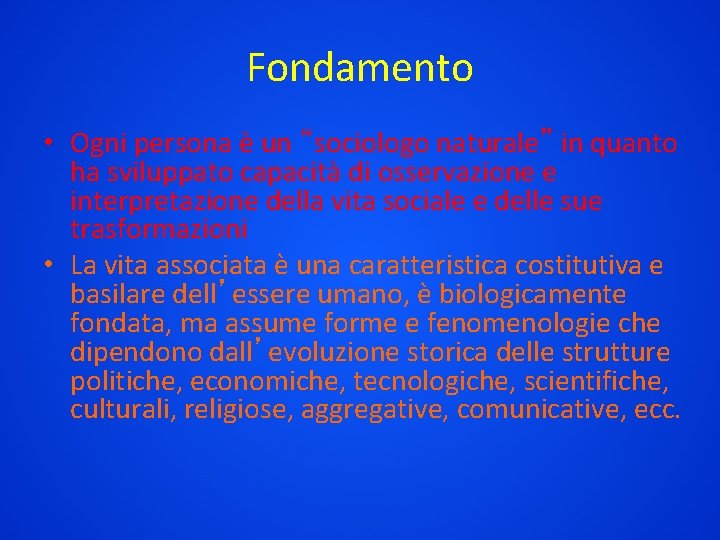 Fondamento

• Ogni persona è un "sociologo naturale" in quanto ha sviluppato capacità di osservazione e interpretazione della vita sociale e delle sue trasformazioni

• La vita associata è una caratteristica costitutiva e basilare dell'essere umano, è biologicamente fondata, ma assume forme e fenomenologie che dipendono dall'evoluzione storica delle strutture politiche, economiche, tecnologiche, scientifiche, culturali, religiose, aggregative, comunicative, ecc.